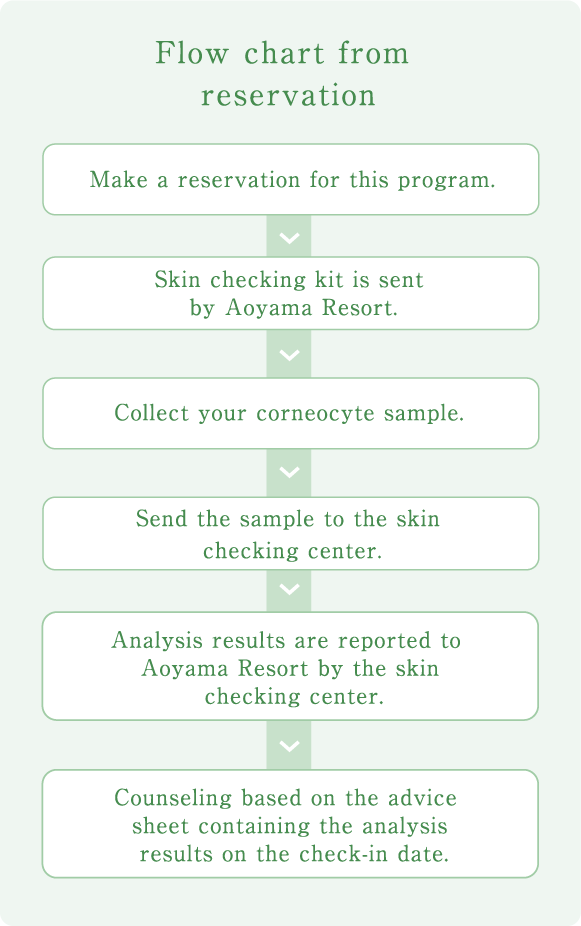 Flow chart from reservation

Make a reservation for this program.

Skin checking kit is sent by Aoyama Resort.

Collect your corneocyte sample.

Send the sample to the skin checking center.

Analysis results are reported to Aoyama Resort by the skin checking center.

Counseling based on the advice sheet containing the analysis results on the check-in date.